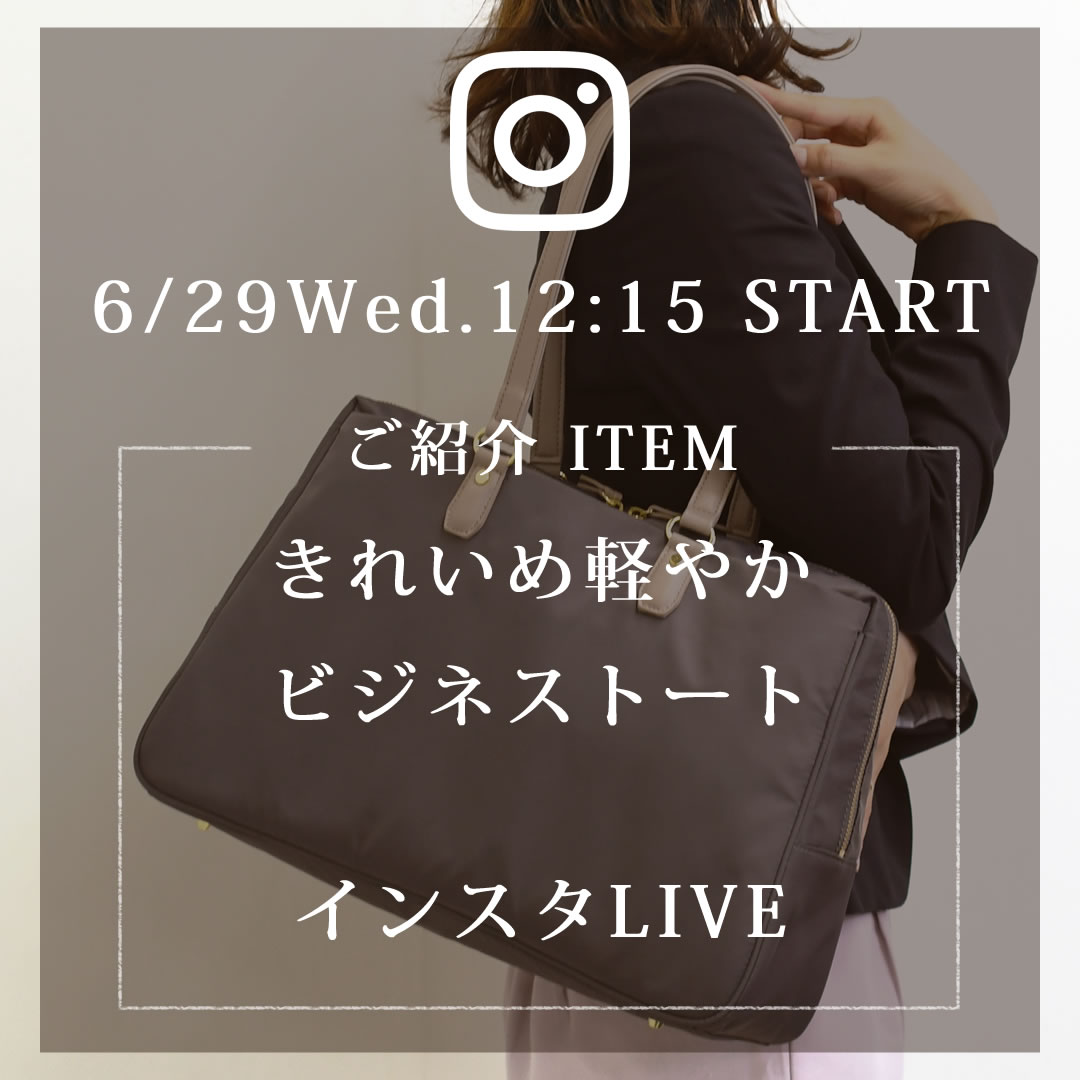 6/29Wed.12:15 START

ご紹介 ITEM
きれいめ軽やか
ビジネストート

インスタLIVE